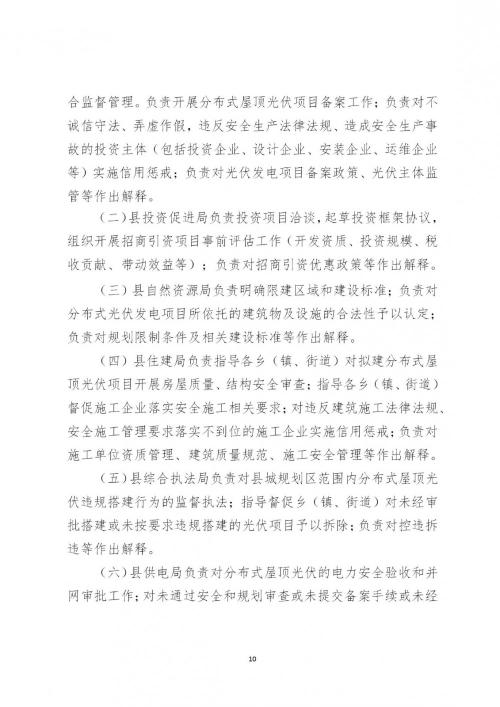 合监督管理。负责开展分布式屋顶光伏项目备案工作；负责对不诚信守法、弄虚作假，违反安全生产法律法规、造成安全生产事故的投资主体（包括投资企业、设计企业、安装企业、运维企业等）实施信用惩戒；负责对光伏发电项目备案政策、光伏主体监管等作出解释。

（二）县投资促进局负责投资项目洽谈，起草投资框架协议，组织开展招商引资项目事前评估工作（开发资质、投资规模、税收贡献、带动效益等）；负责对招商引资优惠政策等作出解释。

（三）县自然资源局负责明确限建区域和建设标准；负责对分布式光伏发电项目所依托的建筑物及设施的合法性予以认定；负责对规划限制条件及相关建设标准等作出解释。

（四）县住建局负责指导各乡（镇、街道）对拟建分布式屋顶光伏项目开展房屋质量、结构安全审查；指导各乡（镇、街道）督促施工企业落实安全施工相关要求；对违反建筑施工法律法规、安全施工管理要求落实不到位的施工企业实施信用惩戒；负责对施工单位资质管理、建筑质量规范、施工安全管理等作出解释。

（五）县综合执法局负责对县城规划区范围内分布式屋顶光伏违规搭建行为的监督执法；指导督促乡（镇、街道）对未经审批搭建或未按要求违规搭建的光伏项目予以拆除；负责对控违拆违等作出解释。

（六）县供电局负责对分布式屋顶光伏的电力安全验收和并网审批工作；对未通过安全和规划审查或未提交备案手续或未经

10